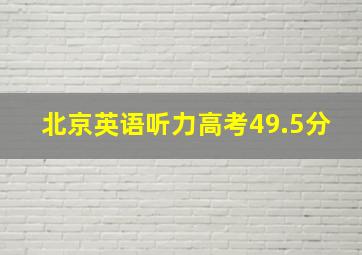 北京英语听力高考49.5分